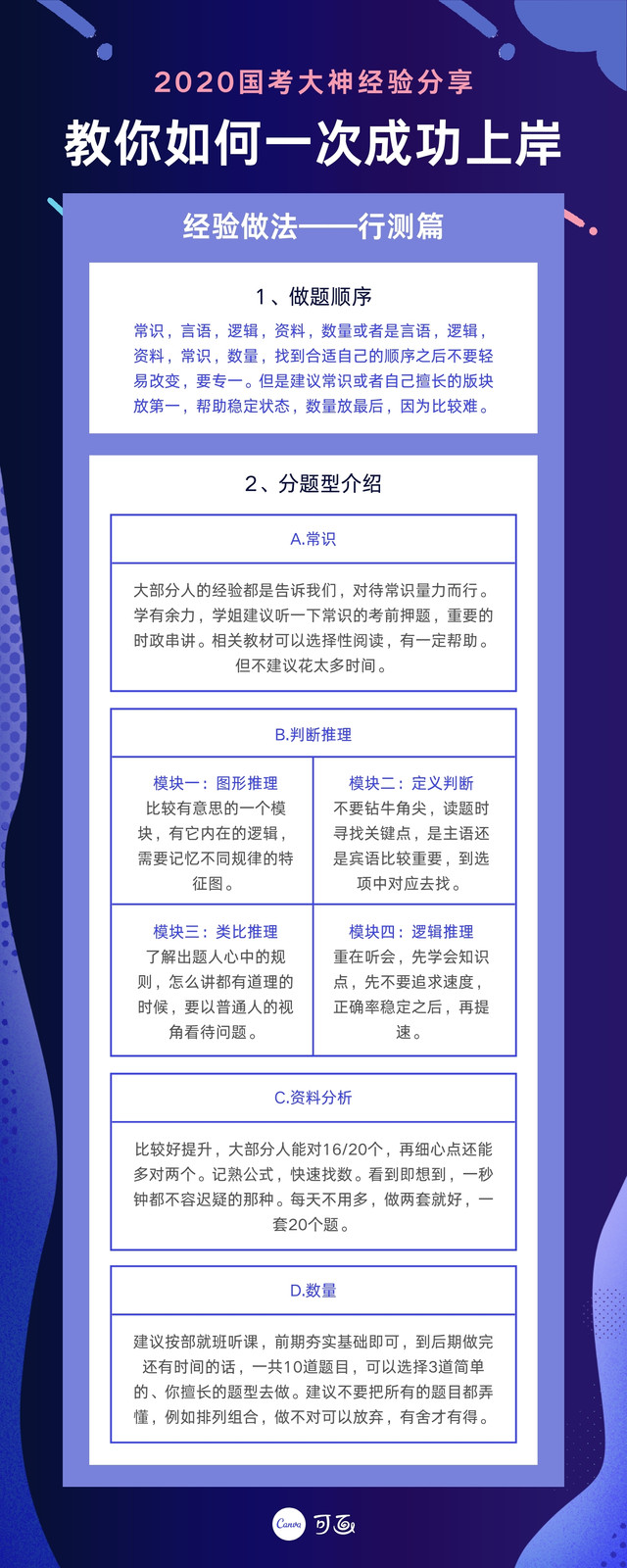 2020国考大神经验分享

教你如何一次成功上岸

经验做法——行测篇

1、做题顺序

常识，言语，逻辑，资料，数量或者是言语，逻辑，资料，常识，数量，找到合适自己的顺序之后不要轻易改变，要专一。但是建议常识或者自己擅长的版块放第一，帮助稳定状态，数量放最后，因为比较难。

2、分题型介绍

A.常识

大部分人的经验都是告诉我们，对待常识量力而行。学有余力，学姐建议听一下常识的考前押题，重要的时政串讲。相关教材可以选择性阅读，有一定帮助。但不建议花太多时间。

B.判断推理

模块一：图形推理
比较有意思的一个模块，有它内在的逻辑，需要记忆不同规律的特征图。

模块二：定义判断
不要钻牛角尖，读题时寻找关键点，是主语还是宾语比较重要，到选项中对应去找。

模块三：类比推理
了解出题人心中的规则，怎么讲都有道理的时候，要以普通人的视角看待问题。

模块四：逻辑推理
重在听会，先学会知识点，先不要追求速度，正确率稳定之后，再提速。

C.资料分析

比较好提升，大部分人能对16/20个，再细心点还能多对两个。记熟公式，快速找数。看到即想到，一秒钟都不容迟疑的那种。每天不用多，做两套就好，一套20个题。

D.数量

建议按部就班听课，前期夯实基础即可，到后期做完还有时间的话，一共10道题目，可以选择3道简单的、你擅长的题型去做。建议不要把所有的题目都弄懂，例如排列组合，做不对可以放弃，有舍才有得。

Canva 可画